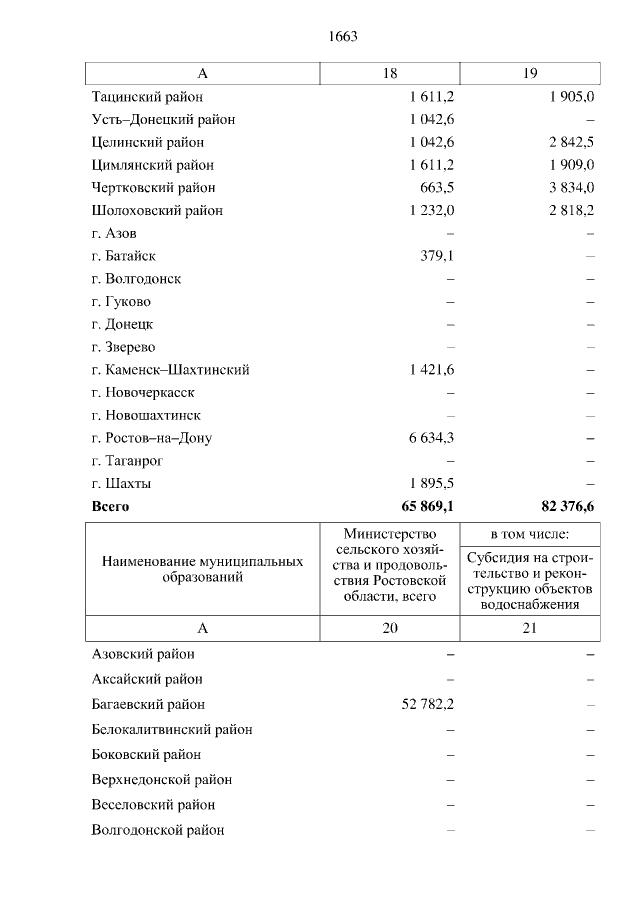 1663

| А | 18 | 19 |
|---|---|---|
| Тацинский район | 1 611,2 | 1 905,0 |
| Усть–Донецкий район | 1 042,6 | – |
| Целинский район | 1 042,6 | 2 842,5 |
| Цимлянский район | 1 611,2 | 1 909,0 |
| Чертковский район | 663,5 | 3 834,0 |
| Шолоховский район | 1 232,0 | 2 818,2 |
| г. Азов | – | – |
| г. Батайск | 379,1 | – |
| г. Волгодонск | – | – |
| г. Гуково | – | – |
| г. Донецк | – | – |
| г. Зверево | – | – |
| г. Каменск–Шахтинский | 1 421,6 | – |
| г. Новочеркасск | – | – |
| г. Новошахтинск | – | – |
| г. Ростов–на–Дону | 6 634,3 | – |
| г. Таганрог | – | – |
| г. Шахты | 1 895,5 | – |
| **Всего** | **65 869,1** | **82 376,6** |

| Наименование муниципальных образований | Министерство сельского хозяйства и продовольствия Ростовской области, всего | в том числе: Субсидия на строительство и реконструкцию объектов водоснабжения |
|---|---|---|
| А | 20 | 21 |
| Азовский район | – | – |
| Аксайский район | – | – |
| Багаевский район | 52 782,2 | – |
| Белокалитвинский район | – | – |
| Боковский район | – | – |
| Верхнедонской район | – | – |
| Веселовский район | – | – |
| Волгодонской район | – | – |